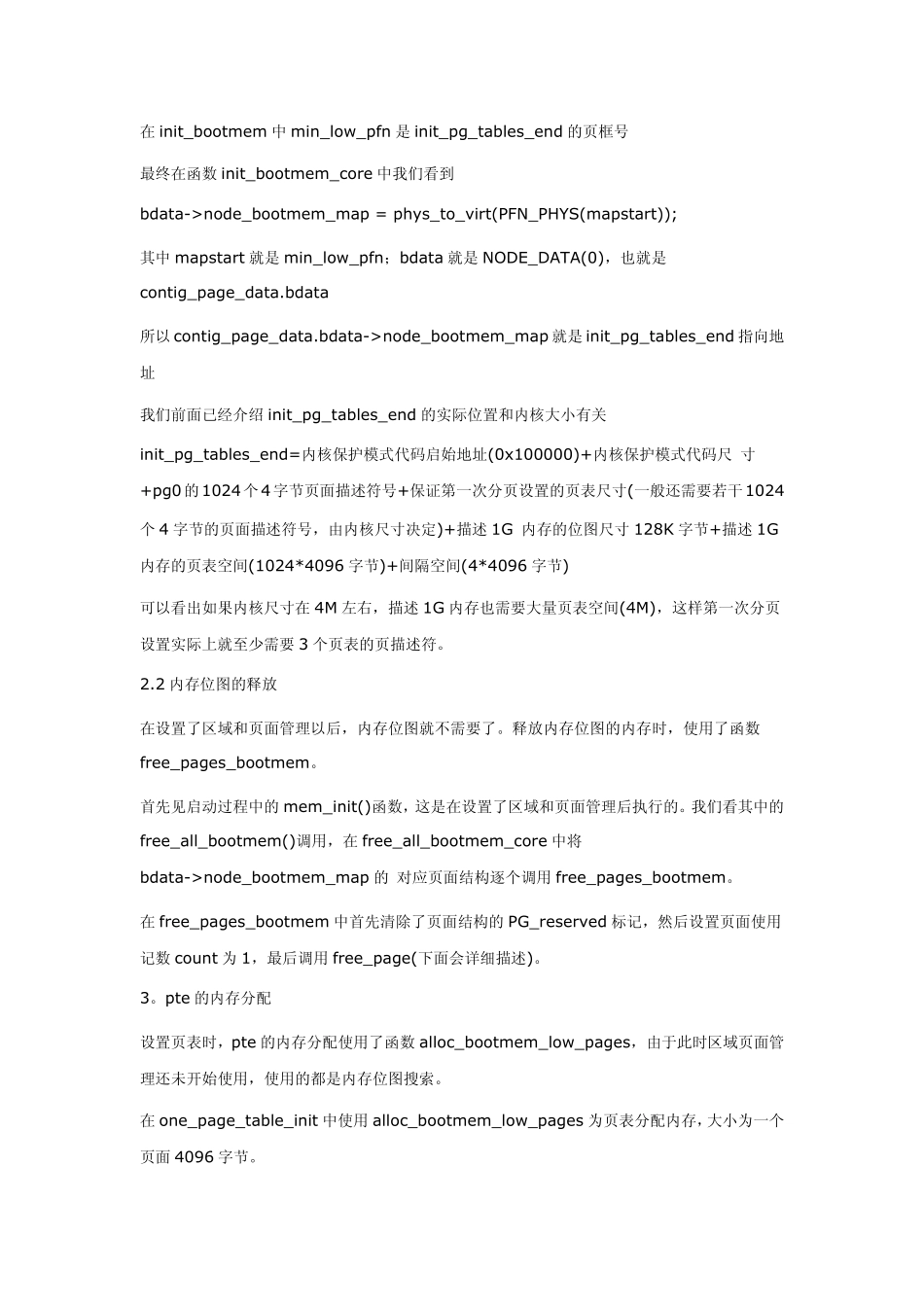 在 init_bootmem 中 min_low_pfn 是 init_pg_tables_end 的页框号

最终在函数 init_bootmem_core 中我们看到

bdata->node_bootmem_map = phys_to_virt(PFN_PHYS(mapstart));

其中 mapstart 就是 min_low_pfn；bdata 就是 NODE_DATA(0)，也就是 contig_page_data.bdata

所以 contig_page_data.bdata->node_bootmem_map 就是 init_pg_tables_end 指向地址

我们前面已经介绍 init_pg_tables_end 的实际位置和内核大小有关

init_pg_tables_end=内核保护模式代码启始地址(0x100000)+内核保护模式代码尺 寸+pg0 的 1024 个 4 字节页面描述符号+保证第一次分页设置的页表尺寸(一般还需要若干 1024 个 4 字节的页面描述符号，由内核尺寸决定)+描述 1G 内存的位图尺寸 128K 字节+描述 1G 内存的页表空间(1024*4096 字节)+间隔空间(4*4096 字节)

可以看出如果内核尺寸在 4M 左右，描述 1G 内存也需要大量页表空间(4M)，这样第一次分页设置实际上就至少需要 3 个页表的页描述符。

2.2 内存位图的释放

在设置了区域和页面管理以后，内存位图就不需要了。释放内存位图的内存时，使用了函数 free_pages_bootmem。

首先见启动过程中的 mem_init()函数，这是在设置了区域和页面管理后执行的。我们看其中的 free_all_bootmem()调用，在 free_all_bootmem_core 中将 bdata->node_bootmem_map 的 对应页面结构逐个调用 free_pages_bootmem。

在 free_pages_bootmem 中首先清除了页面结构的 PG_reserved 标记，然后设置页面使用记数 count 为 1，最后调用 free_page(下面会详细描述)。

3。pte 的内存分配

设置页表时，pte 的内存分配使用了函数 alloc_bootmem_low_pages，由于此时区域页面管理还未开始使用，使用的都是内存位图搜索。

在 one_page_table_init 中使用 alloc_bootmem_low_pages 为页表分配内存，大小为一个页面 4096 字节。